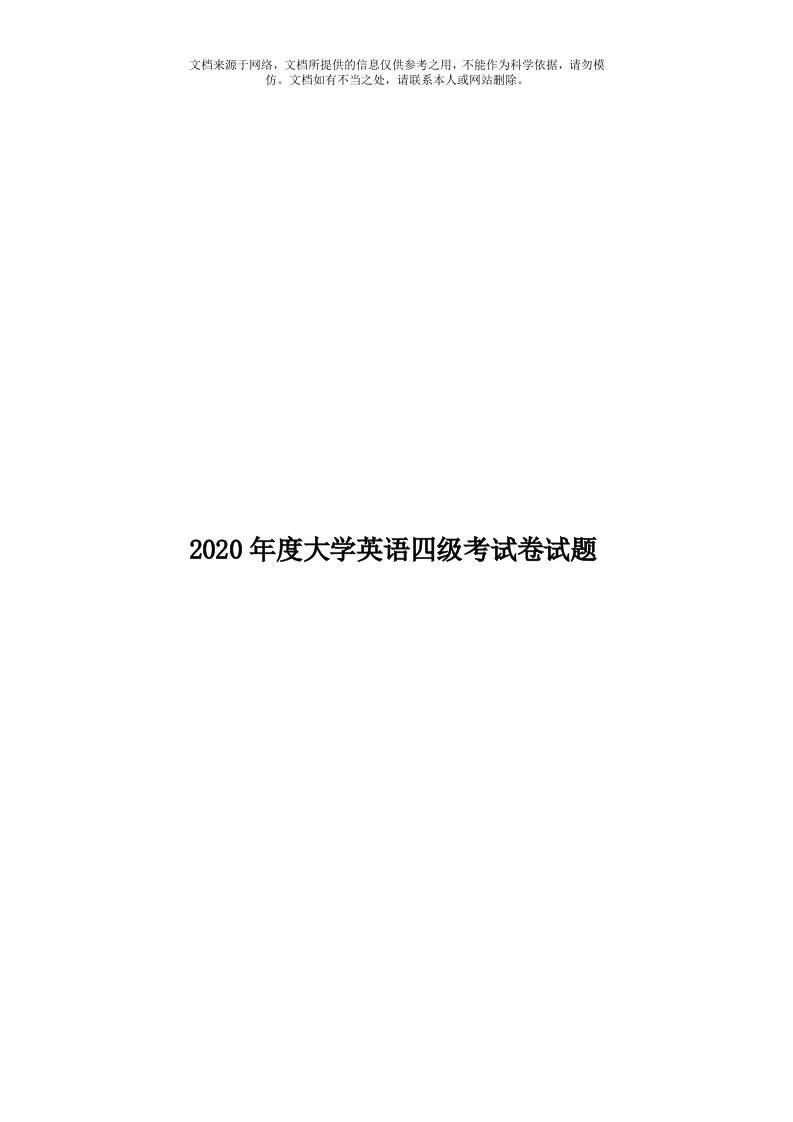 文档来源于网络，文档所提供的信息仅供参考之用，不能作为科学依据，请勿模仿。文档如有不当之处，请联系本人或网站删除。

2020年度大学英语四级考试卷试题